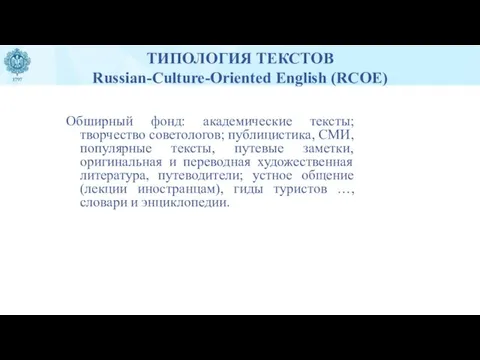 1797

ТИПОЛОГИЯ ТЕКСТОВ
Russian-Culture-Oriented English (RCOE)

Обширный фонд: академические тексты; творчество советологов; публицистика, СМИ, популярные тексты, путевые заметки, оригинальная и переводная художественная литература, путеводители; устное общение (лекции иностранцам), гиды туристов …, словари и энциклопедии.